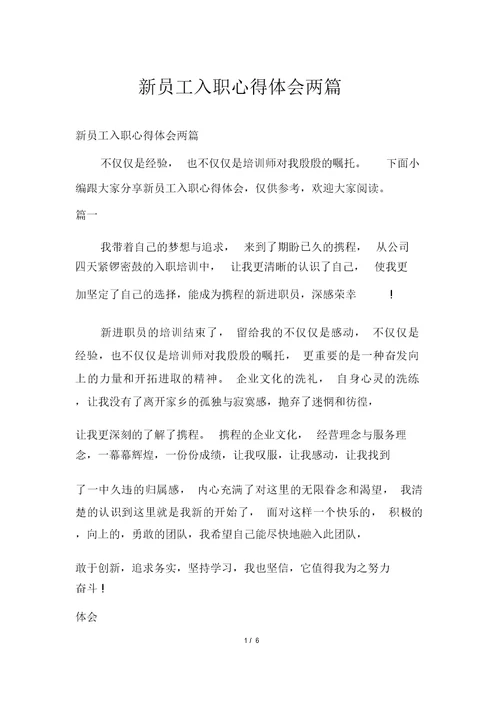 新员工入职心得体会两篇

新员工入职心得体会两篇

不仅仅是经验， 也不仅仅是培训师对我殷殷的嘱托。 下面小编跟大家分享新员工入职心得体会，仅供参考，欢迎大家阅读。

篇一

我带着自己的梦想与追求， 来到了期盼已久的携程， 从公司四天紧锣密鼓的入职培训中， 让我更清晰的认识了自己， 使我更加坚定了自己的选择，能成为携程的新进职员，深感荣幸 ！

新进职员的培训结束了， 留给我的不仅仅是感动， 不仅仅是经验，也不仅仅是培训师对我殷殷的嘱托， 更重要的是一种奋发向上的力量和开拓进取的精神。 企业文化的洗礼， 自身心灵的洗练，让我没有了离开家乡的孤独与寂寞感，抛弃了迷惘和彷徨，

让我更深刻的了解了携程。 携程的企业文化， 经营理念与服务理念，一幕幕辉煌，一份份成绩，让我叹服，让我感动，让我找到

了一中久违的归属感， 内心充满了对这里的无限眷念和渴望， 我清楚的认识到这里就是我新的开始了， 面对这样一个快乐的， 积极的，向上的，勇敢的团队，我希望自己能尽快地融入此团队，

敢于创新，追求务实，坚持学习，我也坚信，它值得我为之努力奋斗！

体会

1 / 6